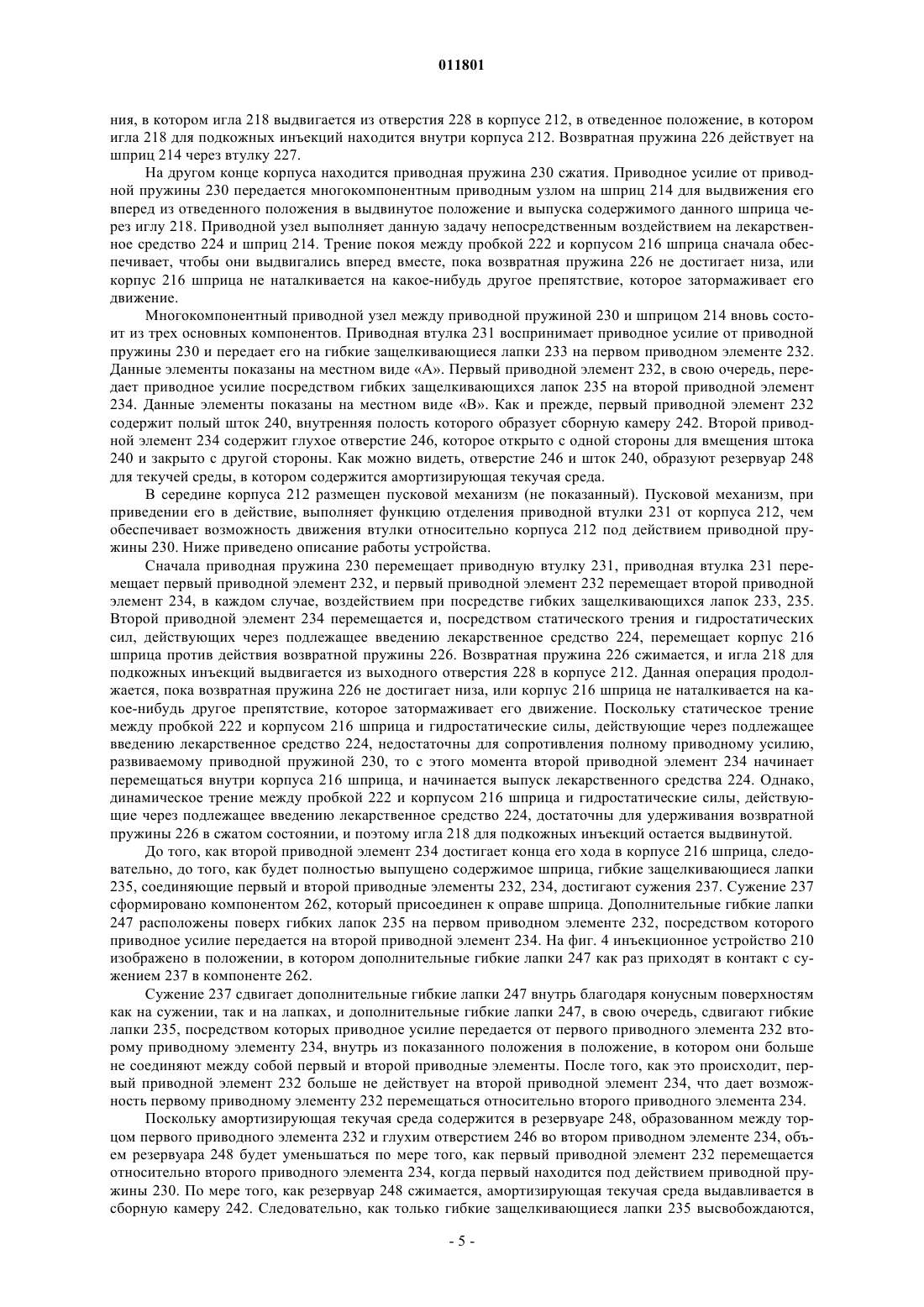 011801

ния, в котором игла 218 выдвигается из отверстия 228 в корпусе 212, в отведенное положение, в котором игла 218 для подкожных инъекций находится внутри корпуса 212. Возвратная пружина 226 действует на шприц 214 через втулку 227.

На другом конце корпуса находится приводная пружина 230 сжатия. Приводное усилие от приводной пружины 230 передается многокомпонентным приводным узлом на шприц 214 для выдвижения его вперед из отведенного положения в выдвинутое положение и выпуска содержимого данного шприца через иглу 218. Приводной узел выполняет данную задачу непосредственным воздействием на лекарственное средство 224 и шприц 214. Трение покоя между пробкой 222 и корпусом 216 шприца сначала обеспечивает, чтобы они выдвигались вперед вместе, пока возвратная пружина 226 не достигает низа, или корпус 216 шприца не наталкивается на какое-нибудь другое препятствие, которое затормаживает его движение.

Многокомпонентный приводной узел между приводной пружиной 230 и шприцом 214 вновь состоит из трех основных компонентов. Приводная втулка 231 воспринимает приводное усилие от приводной пружины 230 и передает его на гибкие защелкивающиеся лапки 233 на первом приводном элементе 232. Данные элементы показаны на местном виде «А». Первый приводной элемент 232, в свою очередь, передает приводное усилие посредством гибких защелкивающихся лапок 235 на второй приводной элемент 234. Данные элементы показаны на местном виде «В». Как и прежде, первый приводной элемент 232 содержит полый шток 240, внутренняя полость которого образует сборную камеру 242. Второй приводной элемент 234 содержит глухое отверстие 246, которое открыто с одной стороны для вмещения штока 240 и закрыто с другой стороны. Как можно видеть, отверстие 246 и шток 240, образуют резервуар 248 для текучей среды, в котором содержится амортизирующая текучая среда.

В середине корпуса 212 размещен пусковой механизм (не показанный). Пусковой механизм, при приведении его в действие, выполняет функцию отделения приводной втулки 231 от корпуса 212, чем обеспечивает возможность движения втулки относительно корпуса 212 под действием приводной пружины 230. Ниже приведено описание работы устройства.

Сначала приводная пружина 230 перемещает приводную втулку 231, приводная втулка 231 перемещает первый приводной элемент 232, и первый приводной элемент 232 перемещает второй приводной элемент 234, в каждом случае, воздействием при посредстве гибких защелкивающихся лапок 233, 235. Второй приводной элемент 234 перемещается и, посредством статического трения и гидростатических сил, действующих через подлежащее введению лекарственное средство 224, перемещает корпус 216 шприца против действия возвратной пружины 226. Возвратная пружина 226 сжимается, и игла 218 для подкожных инъекций выдвигается из выходного отверстия 228 в корпусе 212. Данная операция продолжается, пока возвратная пружина 226 не достигает низа, или корпус 216 шприца не наталкивается на какое-нибудь другое препятствие, которое затормаживает его движение. Поскольку статическое трение между пробкой 222 и корпусом 216 шприца и гидростатические силы, действующие через подлежащее введению лекарственное средство 224, недостаточны для сопротивления полному приводному усилию, развиваемому приводной пружиной 230, то с этого момента второй приводной элемент 234 начинает перемещаться внутри корпуса 216 шприца, и начинается выпуск лекарственного средства 224. Однако, динамическое трение между пробкой 222 и корпусом 216 шприца и гидростатические силы, действующие через подлежащее введению лекарственное средство 224, достаточны для удерживания возвратной пружины 226 в сжатом состоянии, и поэтому игла 218 для подкожных инъекций остается выдвинутой.

До того, как второй приводной элемент 234 достигает конца его хода в корпусе 216 шприца, следовательно, до того, как будет полностью выпущено содержимое шприца, гибкие защелкивающиеся лапки 235, соединяющие первый и второй приводные элементы 232, 234, достигают сужения 237. Сужение 237 сформировано компонентом 262, который присоединен к оправе шприца. Дополнительные гибкие лапки 247 расположены поверх гибких лапок 235 на первом приводном элементе 232, посредством которого приводное усилие передается на второй приводной элемент 234. На фиг. 4 инъекционное устройство 210 изображено в положении, в котором дополнительные гибкие лапки 247 как раз приходят в контакт с сужением 237 в компоненте 262.

Сужение 237 сдвигает дополнительные гибкие лапки 247 внутрь благодаря конусным поверхностям как на сужении, так и на лапках, и дополнительные гибкие лапки 247, в свою очередь, сдвигают гибкие лапки 235, посредством которых приводное усилие передается от первого приводного элемента 232 второму приводному элементу 234, внутрь из показанного положения в положение, в котором они больше не соединяют между собой первый и второй приводные элементы. После того, как это происходит, первый приводной элемент 232 больше не действует на второй приводной элемент 234, что дает возможность первому приводному элементу 232 перемещаться относительно второго приводного элемента 234.

Поскольку амортизирующая текучая среда содержится в резервуаре 248, образованном между торцом первого приводного элемента 232 и глухим отверстием 246 во втором приводном элементе 234, объем резервуара 248 будет уменьшаться по мере того, как первый приводной элемент 232 перемещается относительно второго приводного элемента 234, когда первый находится под действием приводной пружины 230. По мере того, как резервуар 248 сжимается, амортизирующая текучая среда выдавливается в сборную камеру 242. Следовательно, как только гибкие защелкивающиеся лапки 235 высвобождаются,

- 5 -